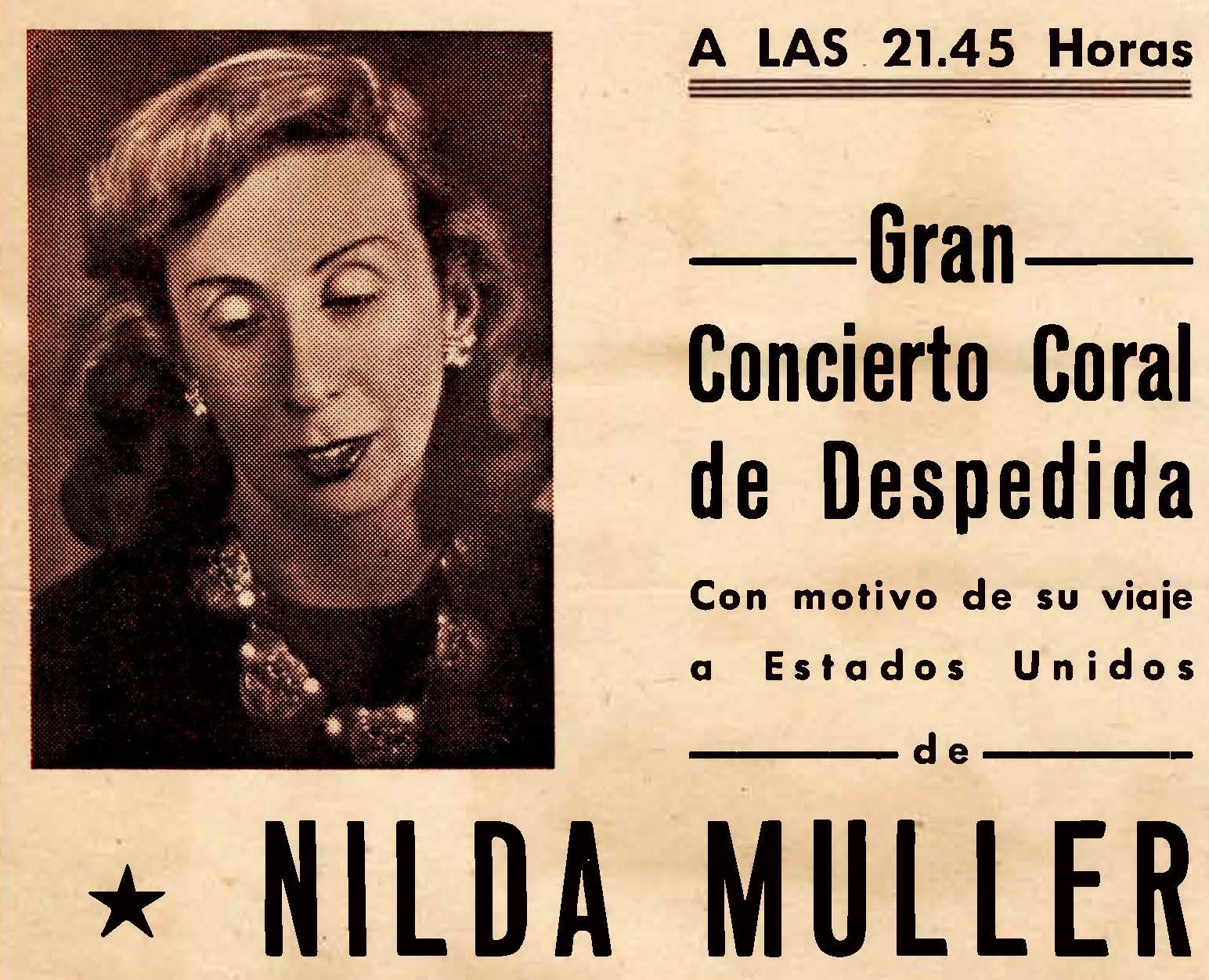 A LAS 21.45 Horas

Gran

Concierto Coral de Despedida

Con motivo de su viaje a Estados Unidos

de

★ NILDA MULLER